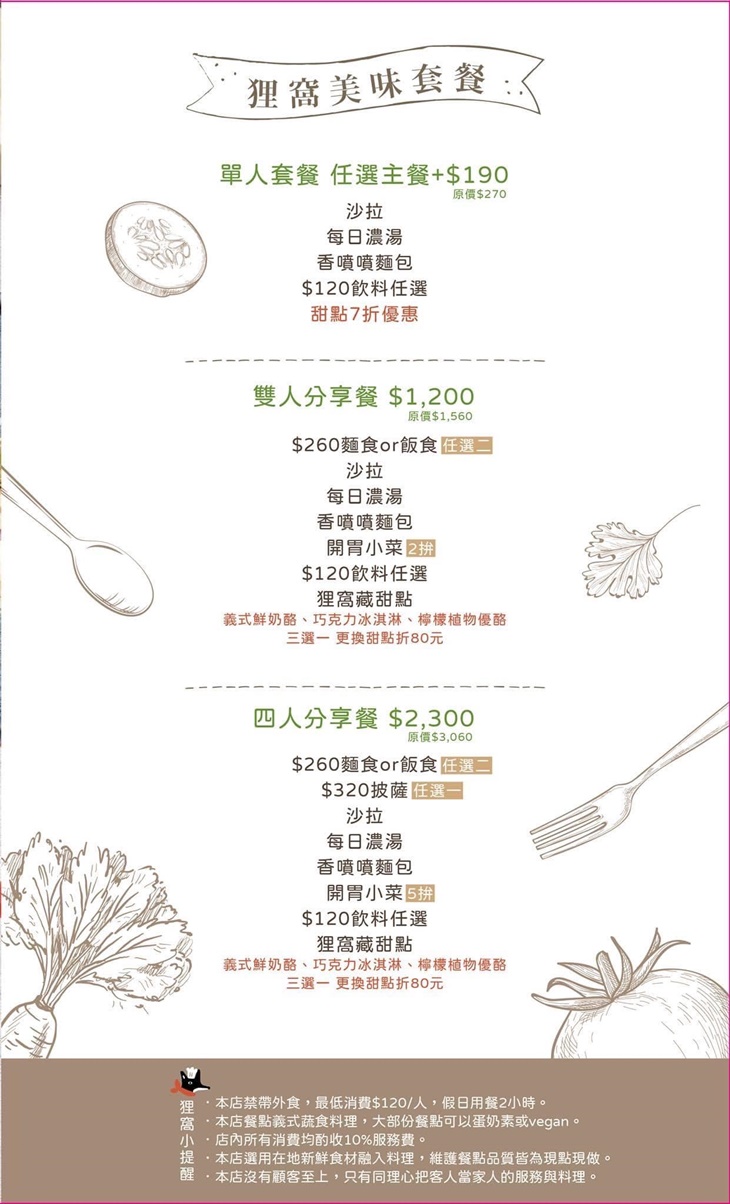 狸窩美味套餐

單人套餐 任選主餐+$190
原價$270
沙拉
每日濃湯
香噴噴麵包
$120飲料任選
甜點7折優惠

雙人分享餐 $1,200
原價$1,560
$260麵食or飯食 任選二
沙拉
每日濃湯
香噴噴麵包
開胃小菜 2拼
$120飲料任選
狸窩藏甜點
義式鮮奶酪、巧克力冰淇淋、檸檬植物優酪
三選一 更換甜點折80元

四人分享餐 $2,300
原價$3,060
$260麵食or飯食 任選二
$320披薩 任選一
沙拉
每日濃湯
香噴噴麵包
開胃小菜 5拼
$120飲料任選
狸窩藏甜點
義式鮮奶酪、巧克力冰淇淋、檸檬植物優酪
三選一 更換甜點折80元

狸窩小提醒
・本店禁帶外食，最低消費$120/人，假日用餐2小時。
・本店餐點義式蔬食料理，大部份餐點可以蛋奶素或vegan。
・店內所有消費均酌收10%服務費。
・本店選用在地新鮮食材融入料理，維護餐點品質皆為現點現做。
・本店沒有顧客至上，只有同理心把客人當家人的服務與料理。